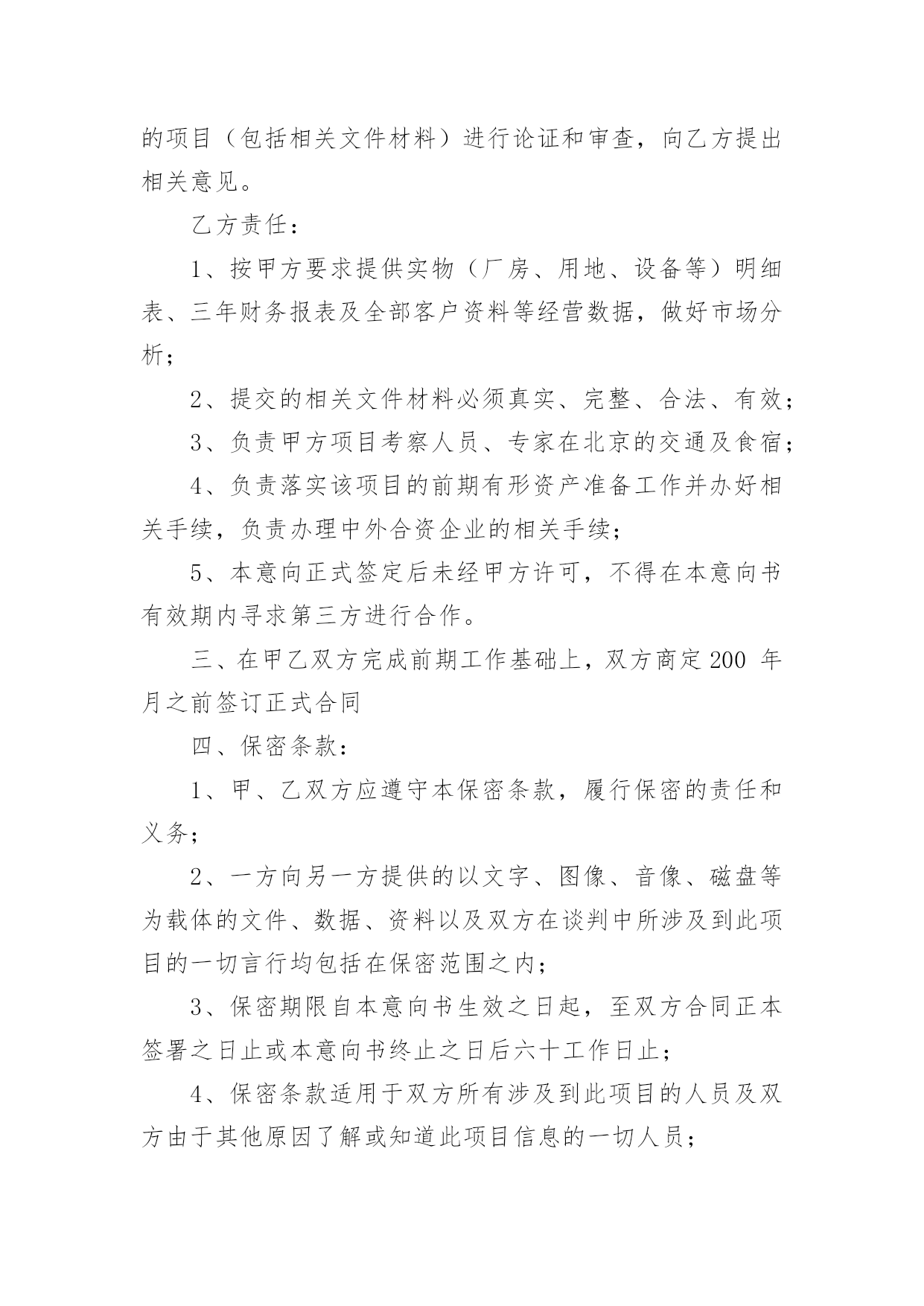 的项目（包括相关文件材料）进行论证和审查，向乙方提出相关意见。

乙方责任：

1、按甲方要求提供实物（厂房、用地、设备等）明细表、三年财务报表及全部客户资料等经营数据，做好市场分析；

2、提交的相关文件材料必须真实、完整、合法、有效；

3、负责甲方项目考察人员、专家在北京的交通及食宿；

4、负责落实该项目的前期有形资产准备工作并办好相关手续，负责办理中外合资企业的相关手续；

5、本意向正式签定后未经甲方许可，不得在本意向书有效期内寻求第三方进行合作。

三、在甲乙双方完成前期工作基础上，双方商定200 年 月之前签订正式合同

四、保密条款：

1、甲、乙双方应遵守本保密条款，履行保密的责任和义务；

2、一方向另一方提供的以文字、图像、音像、磁盘等为载体的文件、数据、资料以及双方在谈判中所涉及到此项目的一切言行均包括在保密范围之内；

3、保密期限自本意向书生效之日起，至双方合同正本签署之日止或本意向书终止之日后六十工作日止；

4、保密条款适用于双方所有涉及到此项目的人员及双方由于其他原因了解或知道此项目信息的一切人员；